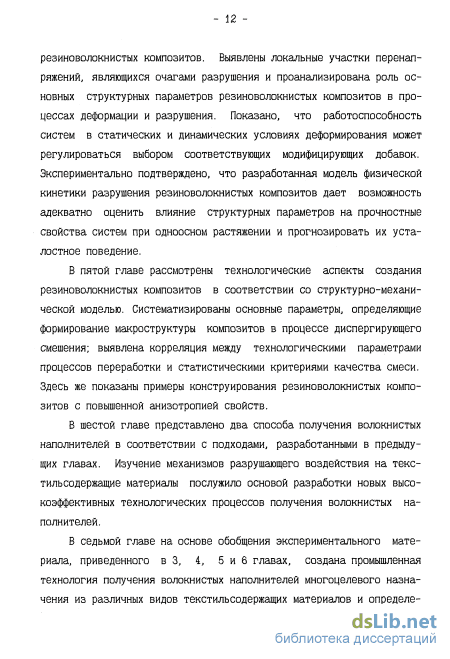 - 12 -

резиноволокнистых композитов. Выявлены локальные участки перенапряжений, являющихся очагами разрушения и проанализирована роль основных структурных параметров резиноволокнистых композитов в процессах деформации и разрушения. Показано, что работоспособность систем в статических и динамических условиях деформирования может регулироваться выбором соответствующих модифицирующих добавок. Экспериментально подтверждено, что разработанная модель физической кинетики разрушения резиноволокнистых композитов дает возможность адекватно оценить влияние структурных параметров на прочностные свойства систем при одноосном растяжении и прогнозировать их усталостное поведение.

В пятой главе рассмотрены технологические аспекты создания резиноволокнистых композитов в соответствии со структурно-механической моделью. Систематизированы основные параметры, определяющие формирование макроструктуры композитов в процессе диспергирующего смешения; выявлена корреляция между технологическими параметрами процессов переработки и статистическими критериями качества смеси. Здесь же показаны примеры конструирования резиноволокнистых композитов с повышенной анизотропией свойств.

В шестой главе представлено два способа получения волокнистых наполнителей в соответствии с подходами, разработанными в предыдущих главах. Изучение механизмов разрушающего воздействия на текстильсодержащие материалы послужило основой разработки новых высокоэффективных технологических процессов получения волокнистых наполнителей.

В седьмой главе на основе обобщения экспериментального материала, приведенного в 3, 4, 5 и 6 главах, создана промышленная технология получения волокнистых наполнителей многоцелевого назначения из различных видов текстильсодержащих материалов и определе-

dsLib.net
библиотека диссертаций